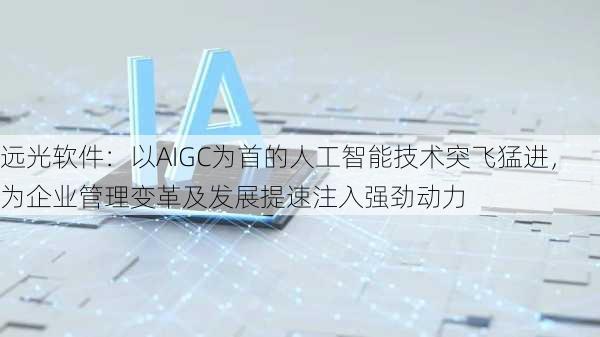 IA

远光软件：以AIGC为首的人工智能技术突飞猛进，为企业管理变革及发展提速注入强劲动力